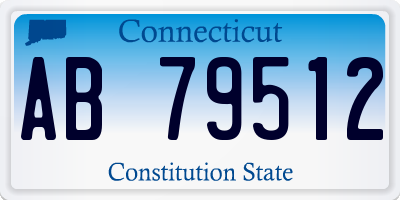 Connecticut

AB 79512

Constitution State